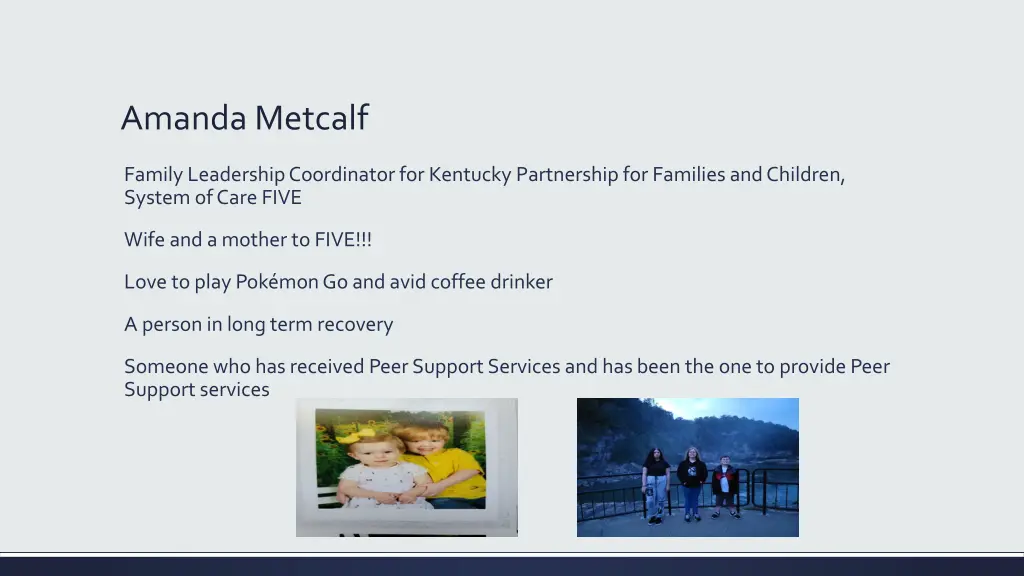 Amanda Metcalf

Family Leadership Coordinator for Kentucky Partnership for Families and Children, System of Care FIVE

Wife and a mother to FIVE!!!

Love to play Pokémon Go and avid coffee drinker

A person in long term recovery

Someone who has received Peer Support Services and has been the one to provide Peer Support services